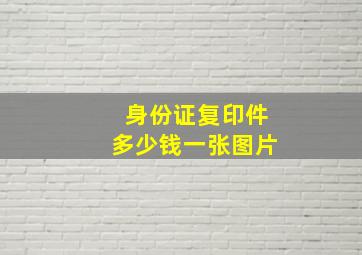 身份证复印件
多少钱一张图片